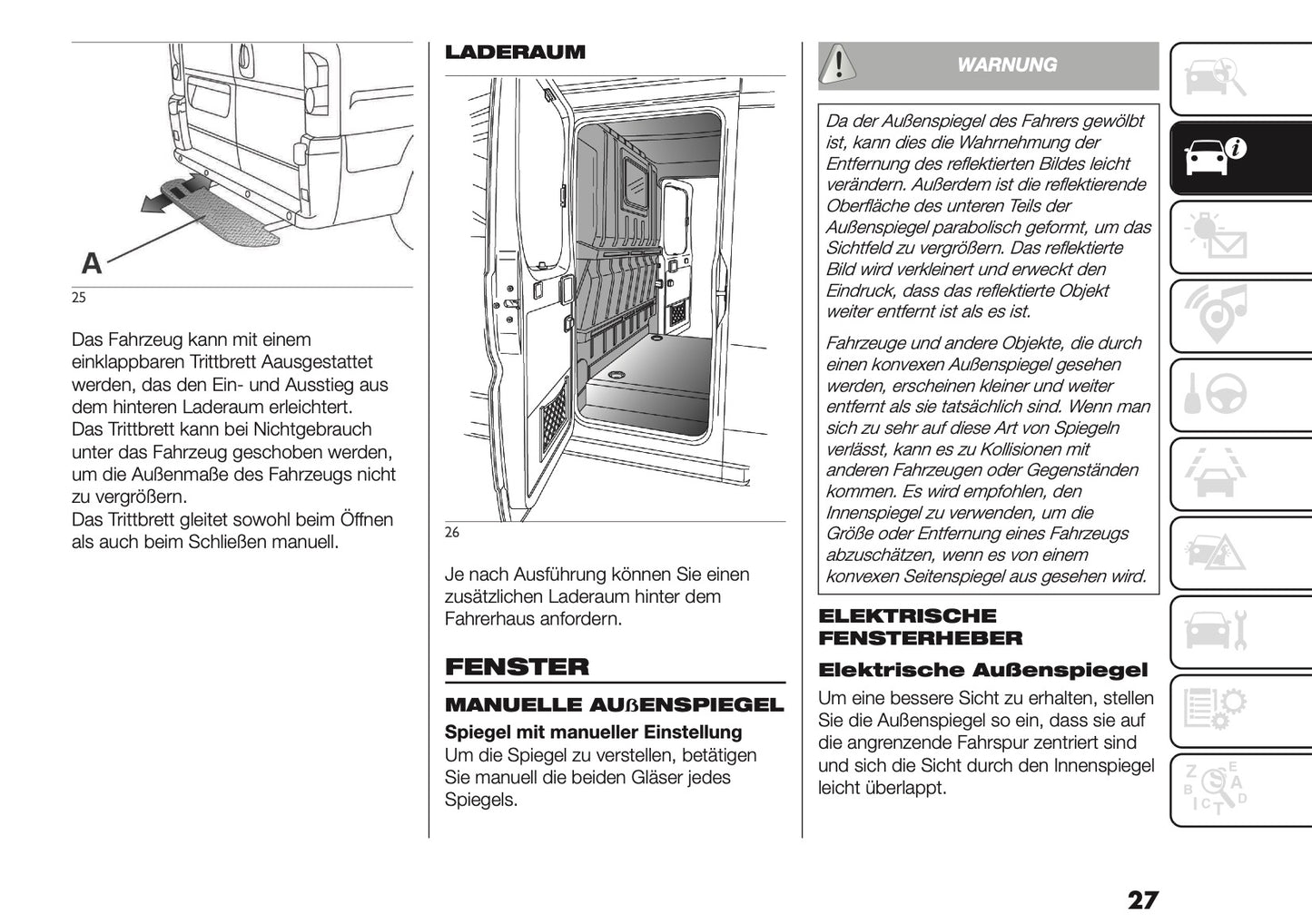 A

25

Das Fahrzeug kann mit einem einklappbaren Trittbrett Aausgestattet werden, das den Ein- und Ausstieg aus dem hinteren Laderaum erleichtert.
Das Trittbrett kann bei Nichtgebrauch unter das Fahrzeug geschoben werden, um die Außenmaße des Fahrzeugs nicht zu vergrößern.
Das Trittbrett gleitet sowohl beim Öffnen als auch beim Schließen manuell.

LADERAUM

26

Je nach Ausführung können Sie einen zusätzlichen Laderaum hinter dem Fahrerhaus anfordern.

FENSTER

MANUELLE AUßENSPIEGEL

Spiegel mit manueller Einstellung
Um die Spiegel zu verstellen, betätigen Sie manuell die beiden Gläser jedes Spiegels.

WARNUNG

Da der Außenspiegel des Fahrers gewölbt ist, kann dies die Wahrnehmung der Entfernung des reflektierten Bildes leicht verändern. Außerdem ist die reflektierende Oberfläche des unteren Teils der Außenspiegel parabolisch geformt, um das Sichtfeld zu vergrößern. Das reflektierte Bild wird verkleinert und erweckt den Eindruck, dass das reflektierte Objekt weiter entfernt ist als es ist.

Fahrzeuge und andere Objekte, die durch einen konvexen Außenspiegel gesehen werden, erscheinen kleiner und weiter entfernt als sie tatsächlich sind. Wenn man sich zu sehr auf diese Art von Spiegeln verlässt, kann es zu Kollisionen mit anderen Fahrzeugen oder Gegenständen kommen. Es wird empfohlen, den Innenspiegel zu verwenden, um die Größe oder Entfernung eines Fahrzeugs abzuschätzen, wenn es von einem konvexen Seitenspiegel aus gesehen wird.

ELEKTRISCHE FENSTERHEBER

Elektrische Außenspiegel
Um eine bessere Sicht zu erhalten, stellen Sie die Außenspiegel so ein, dass sie auf die angrenzende Fahrspur zentriert sind und sich die Sicht durch den Innenspiegel leicht überlappt.

27